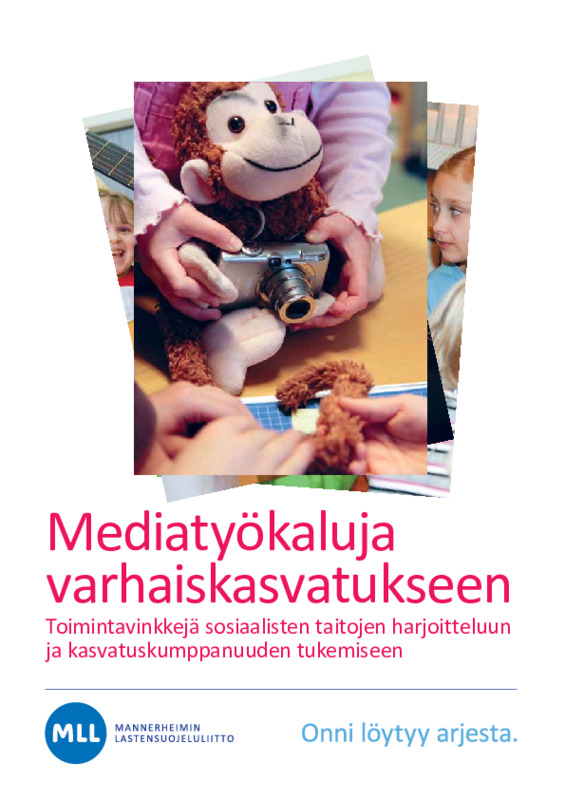 Mediatyökaluja varhaiskasvatukseen

Toimintavinkkejä sosiaalisten taitojen harjoitteluun ja kasvatuskumppanuuden tukemiseen

MLL

MANNERHEIMIN
LASTENSUOJELULIITTO

Onni löytyy arjesta.